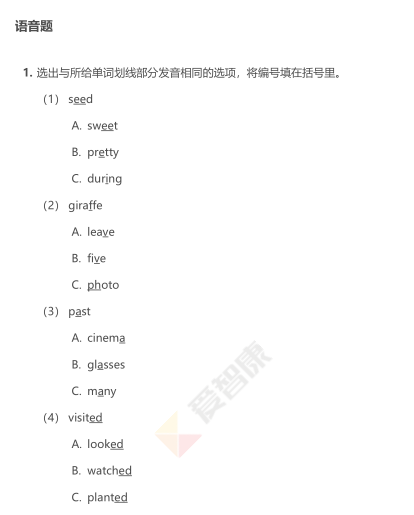 语音题

1. 选出与所给单词划线部分发音相同的选项，将编号填在括号里。

（1） seed

A. sweet

B. pretty

C. during

（2） giraffe

A. leave

B. five

C. photo

（3） past

A. cinema

B. glasses

C. many

（4） visited

A. looked

B. watched

C. planted

爱智康